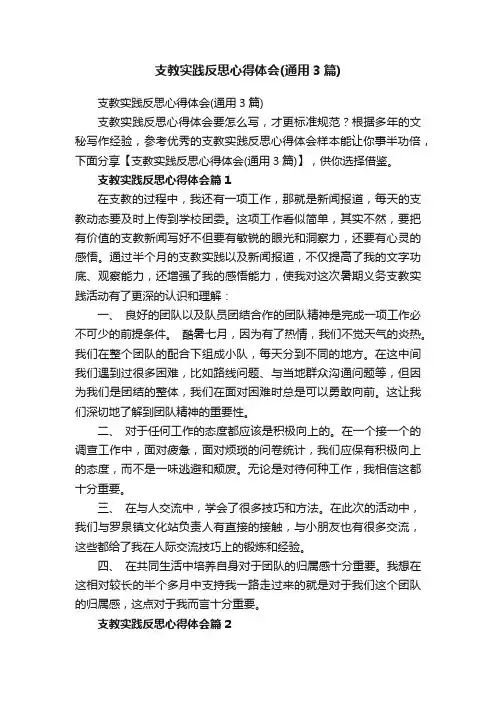 支教实践反思心得体会(通用3篇)

支教实践反思心得体会(通用3篇)

支教实践反思心得体会要怎么写，才更标准规范？根据多年的文秘写作经验，参考优秀的支教实践反思心得体会样本能让你事半功倍，下面分享【支教实践反思心得体会(通用3篇)】，供你选择借鉴。

支教实践反思心得体会篇1

在支教的过程中，我还有一项工作，那就是新闻报道，每天的支教动态要及时上传到学校团委。这项工作看似简单，其实不然，要把有价值的支教新闻写好不但要有敏锐的眼光和洞察力，还要有心灵的感悟。通过半个月的支教实践以及新闻报道，不仅提高了我的文字功底、观察能力，还增强了我的感悟能力，使我对这次暑期义务支教实践活动有了更深的认识和理解：

一、 良好的团队以及队员团结合作的团队精神是完成一项工作必不可少的前提条件。 酷暑七月，因为有了热情，我们不觉天气的炎热。我们在整个团队的配合下组成小队，每天分到不同的地方。在这中间我们遇到过很多困难，比如路线问题、与当地群众沟通问题等，但因为我们是团结的整体，我们在面对困难时总是可以勇敢向前。这让我们深切地了解到团队精神的重要性。

二、 对于任何工作的态度都应该是积极向上的。在一个接一个的调查工作中，面对疲惫，面对烦琐的问卷统计，我们应保有积极向上的态度，而不是一味逃避和颓废。无论是对待何种工作，我相信这都十分重要。

三、 在与人交流中，学会了很多技巧和方法。在此次的活动中，我们与罗泉镇文化站负责人有直接的接触，与小朋友也有很多交流，这些都给了我在人际交流技巧上的锻炼和经验。

四、 在共同生活中培养自身对于团队的归属感十分重要。我想在这相对较长的半个多月中支持我一路走过来的就是对于我们这个团队的归属感，这点对于我而言十分重要。

支教实践反思心得体会篇2